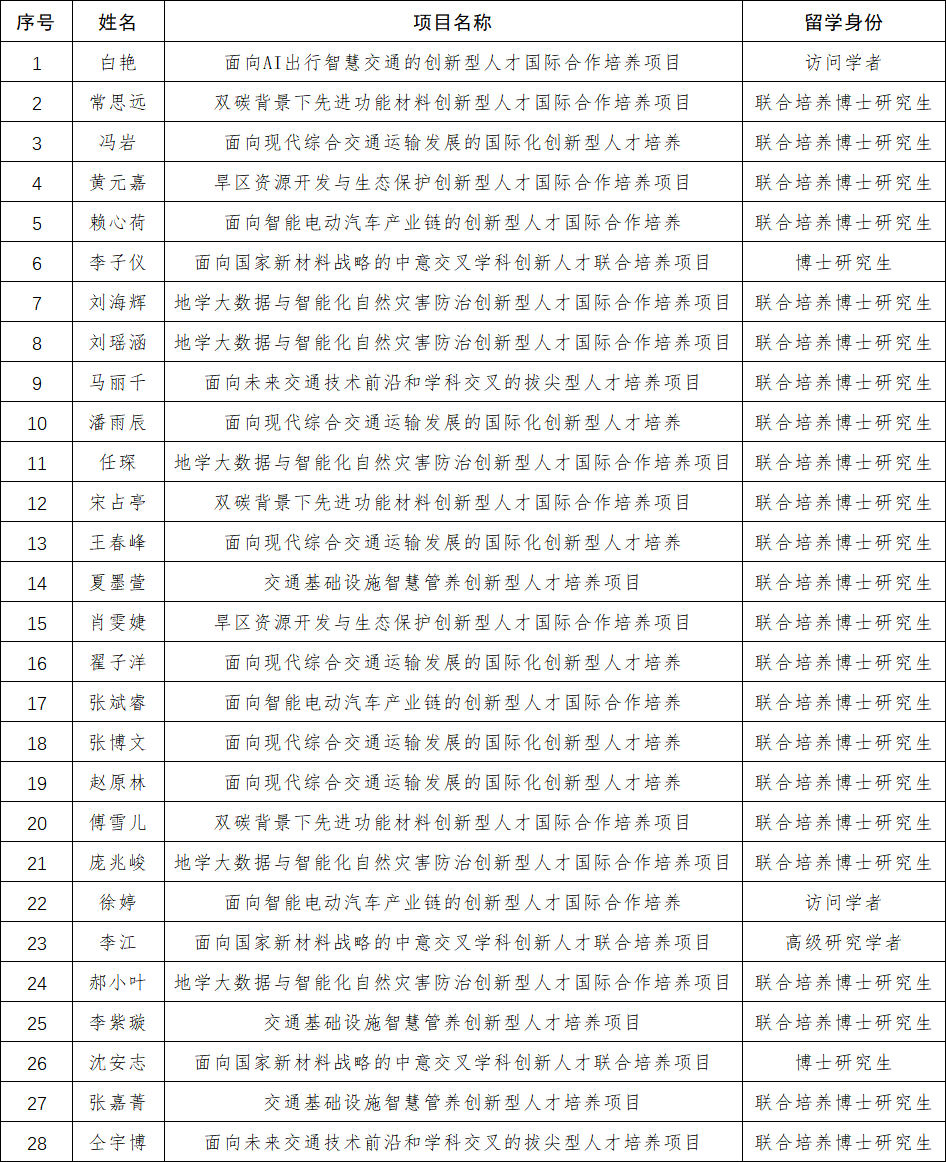 | 序号 | 姓名 | 项目名称 | 留学身份 |
|---|---|---|---|
| 1 | 白艳 | 面向AI出行智慧交通的创新型人才国际合作培养项目 | 访问学者 |
| 2 | 常思远 | 双碳背景下先进功能材料创新型人才国际合作培养项目 | 联合培养博士研究生 |
| 3 | 冯岩 | 面向现代综合交通运输发展的国际化创新型人才培养 | 联合培养博士研究生 |
| 4 | 黄元嘉 | 旱区资源开发与生态保护创新型人才国际合作培养项目 | 联合培养博士研究生 |
| 5 | 赖心荷 | 面向智能电动汽车产业链的创新型人才国际合作培养 | 联合培养博士研究生 |
| 6 | 李子仪 | 面向国家新材料战略的中意交叉学科创新人才联合培养项目 | 博士研究生 |
| 7 | 刘海辉 | 地学大数据与智能化自然灾害防治创新型人才国际合作培养项目 | 联合培养博士研究生 |
| 8 | 刘瑶涵 | 地学大数据与智能化自然灾害防治创新型人才国际合作培养项目 | 联合培养博士研究生 |
| 9 | 马丽千 | 面向未来交通技术前沿和学科交叉的拔尖型人才培养项目 | 联合培养博士研究生 |
| 10 | 潘雨辰 | 面向现代综合交通运输发展的国际化创新型人才培养 | 联合培养博士研究生 |
| 11 | 任琛 | 地学大数据与智能化自然灾害防治创新型人才国际合作培养项目 | 联合培养博士研究生 |
| 12 | 宋占亭 | 双碳背景下先进功能材料创新型人才国际合作培养项目 | 联合培养博士研究生 |
| 13 | 王春峰 | 面向现代综合交通运输发展的国际化创新型人才培养 | 联合培养博士研究生 |
| 14 | 夏墨萱 | 交通基础设施智慧管养创新型人才培养项目 | 联合培养博士研究生 |
| 15 | 肖雯婕 | 旱区资源开发与生态保护创新型人才国际合作培养项目 | 联合培养博士研究生 |
| 16 | 翟子洋 | 面向现代综合交通运输发展的国际化创新型人才培养 | 联合培养博士研究生 |
| 17 | 张斌睿 | 面向智能电动汽车产业链的创新型人才国际合作培养 | 联合培养博士研究生 |
| 18 | 张博文 | 面向现代综合交通运输发展的国际化创新型人才培养 | 联合培养博士研究生 |
| 19 | 赵原林 | 面向现代综合交通运输发展的国际化创新型人才培养 | 联合培养博士研究生 |
| 20 | 傅雪儿 | 双碳背景下先进功能材料创新型人才国际合作培养项目 | 联合培养博士研究生 |
| 21 | 庞兆峻 | 地学大数据与智能化自然灾害防治创新型人才国际合作培养项目 | 联合培养博士研究生 |
| 22 | 徐婷 | 面向智能电动汽车产业链的创新型人才国际合作培养 | 访问学者 |
| 23 | 李江 | 面向国家新材料战略的中意交叉学科创新人才联合培养项目 | 高级研究学者 |
| 24 | 郝小叶 | 地学大数据与智能化自然灾害防治创新型人才国际合作培养项目 | 联合培养博士研究生 |
| 25 | 李紫璇 | 交通基础设施智慧管养创新型人才培养项目 | 联合培养博士研究生 |
| 26 | 沈安志 | 面向国家新材料战略的中意交叉学科创新人才联合培养项目 | 博士研究生 |
| 27 | 张嘉菁 | 交通基础设施智慧管养创新型人才培养项目 | 联合培养博士研究生 |
| 28 | 仝宇博 | 面向未来交通技术前沿和学科交叉的拔尖型人才培养项目 | 联合培养博士研究生 |